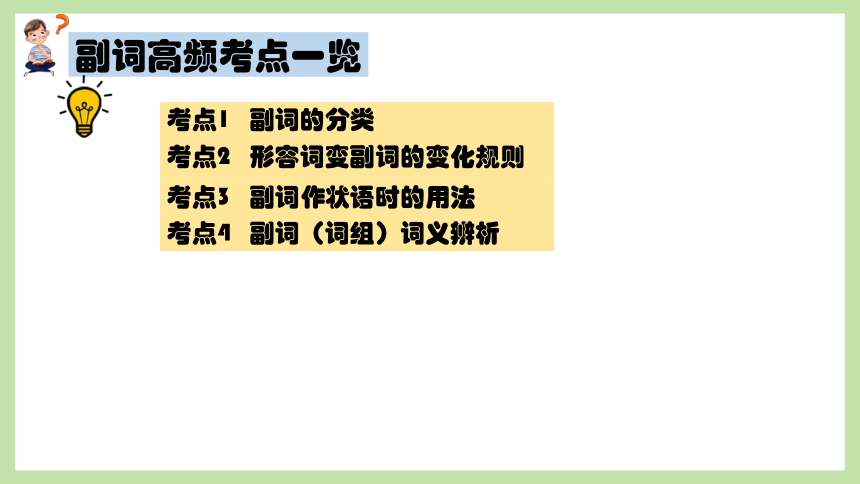 副词高频考点一览

考点1 副词的分类
考点2 形容词变副词的变化规则
考点3 副词作状语时的用法
考点4 副词（词组）词义辨析